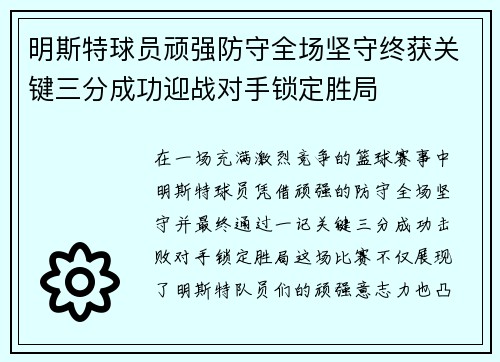 明斯特球员顽强防守全场坚守终获关键三分成功迎战对手锁定胜局

在一场充满激烈竞争的篮球赛事中明斯特球员凭借顽强的防守全场坚守并最终通过一记关键三分成功击败对手锁定胜局这场比赛不仅展现了明斯特队员们的顽强意志力也凸